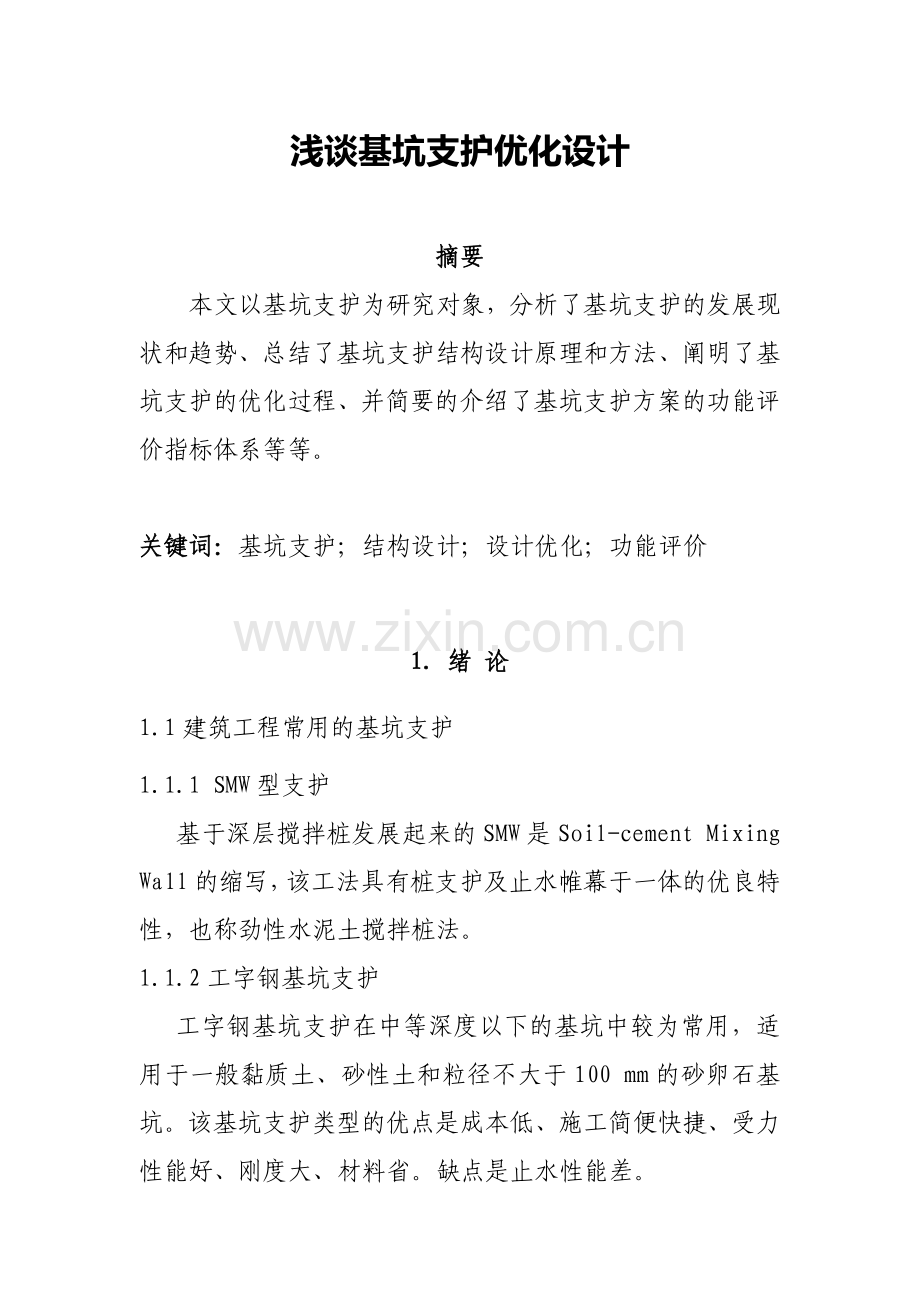 浅谈基坑支护优化设计

摘要

本文以基坑支护为研究对象，分析了基坑支护的发展现状和趋势、总结了基坑支护结构设计原理和方法、阐明了基坑支护的优化过程、并简要的介绍了基坑支护方案的功能评价指标体系等等。

关键词：基坑支护；结构设计；设计优化；功能评价

1. 绪 论

1.1建筑工程常用的基坑支护

1.1.1 SMW型支护

基于深层搅拌桩发展起来的SMW是Soil-cement Mixing Wall的缩写，该工法具有桩支护及止水帷幕于一体的优良特性，也称劲性水泥土搅拌桩法。

1.1.2工字钢基坑支护

工字钢基坑支护在中等深度以下的基坑中较为常用，适用于一般黏质土、砂性土和粒径不大于100 mm的砂卵石基坑。该基坑支护类型的优点是成本低、施工简便快捷、受力性能好、刚度大、材料省。缺点是止水性能差。

www.zixin.com.cn